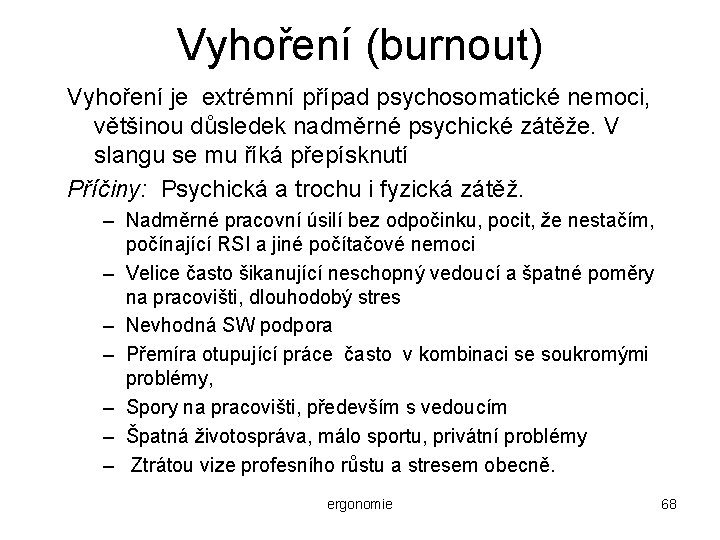 Vyhoření (burnout)

Vyhoření je extrémní případ psychosomatické nemoci, většinou důsledek nadměrné psychické zátěže. V slangu se mu říká přepísknutí

Příčiny: Psychická a trochu i fyzická zátěž.

– Nadměrné pracovní úsilí bez odpočinku, pocit, že nestačím, počínající RSI a jiné počítačové nemoci
– Velice často šikanující neschopný vedoucí a špatné poměry na pracovišti, dlouhodobý stres
– Nevhodná SW podpora
– Přemíra otupující práce často v kombinaci se soukromými problémy,
– Spory na pracovišti, především s vedoucím
– Špatná životospráva, málo sportu, privátní problémy
– Ztrátou vize profesního růstu a stresem obecně.

ergonomie

68